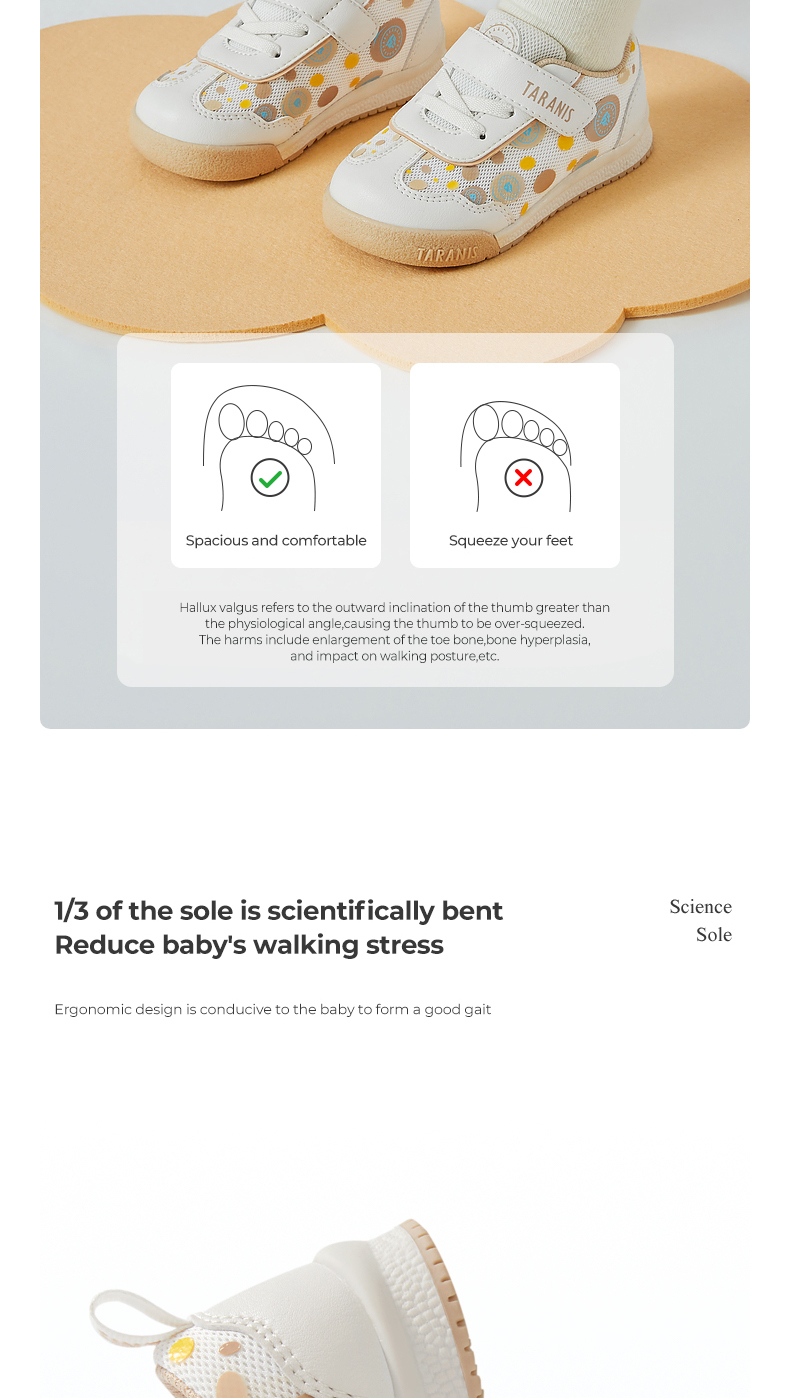 TARANIS

TARANIS

Spacious and comfortable

Squeeze your feet

Hallux valgus refers to the outward inclination of the thumb greater than the physiological angle,causing the thumb to be over-squeezed. The harms include enlargement of the toe bone,bone hyperplasia, and impact on walking posture,etc.

1/3 of the sole is scientifically bent
Reduce baby's walking stress

Science
Sole

Ergonomic design is conducive to the baby to form a good gait